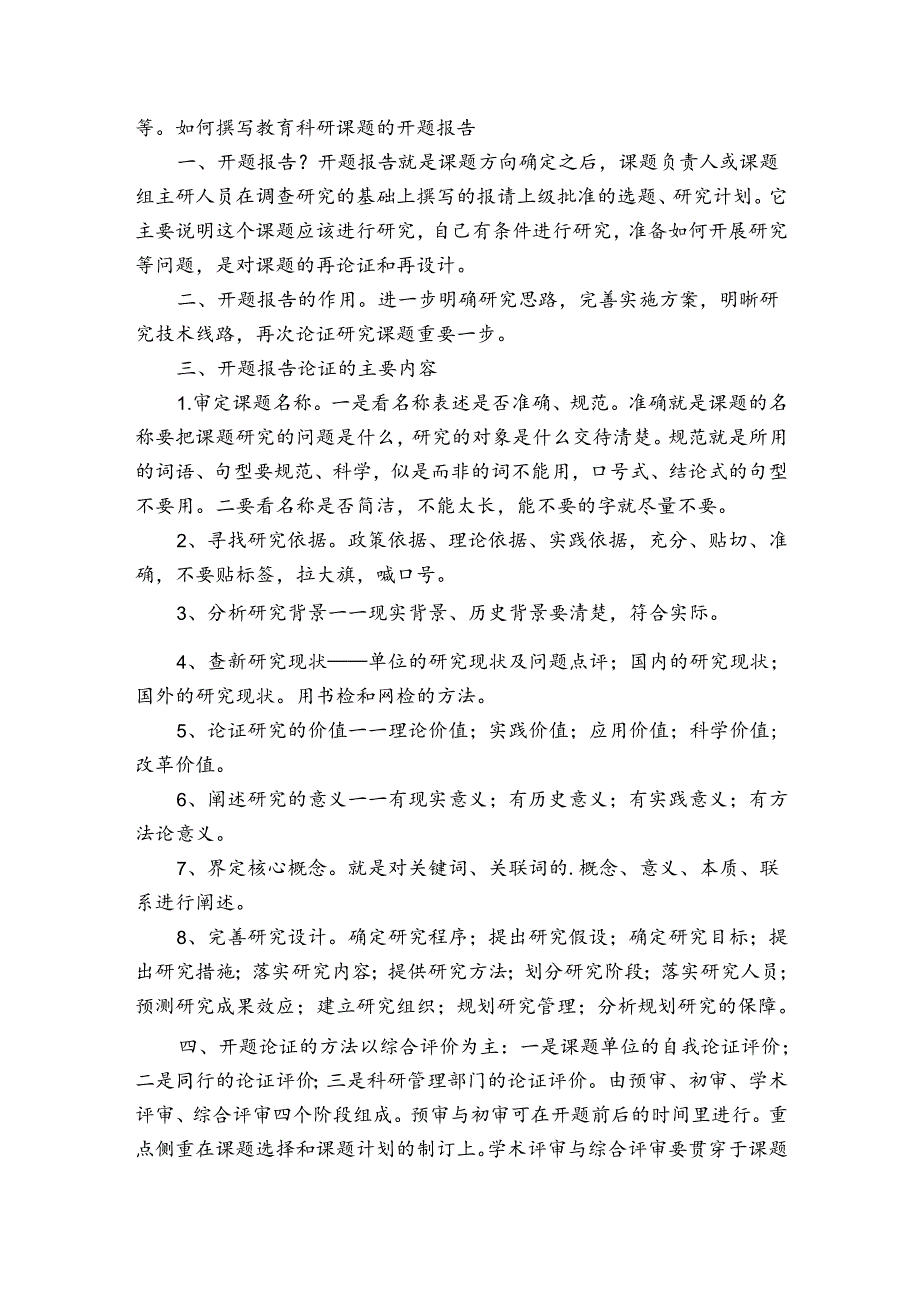 等。如何撰写教育科研课题的开题报告

一、开题报告？开题报告就是课题方向确定之后，课题负责人或课题组主研人员在调查研究的基础上撰写的报请上级批准的选题、研究计划。它主要说明这个课题应该进行研究，自己有条件进行研究，准备如何开展研究等问题，是对课题的再论证和再设计。

二、开题报告的作用。进一步明确研究思路，完善实施方案，明晰研究技术线路，再次论证研究课题重要一步。

三、开题报告论证的主要内容

1.审定课题名称。一是看名称表述是否准确、规范。准确就是课题的名称要把课题研究的问题是什么，研究的对象是什么交待清楚。规范就是所用的词语、句型要规范、科学，似是而非的词不能用，口号式、结论式的句型不要用。二要看名称是否简洁，不能太长，能不要的字就尽量不要。

2、寻找研究依据。政策依据、理论依据、实践依据，充分、贴切、准确，不要贴标签，拉大旗，喊口号。

3、分析研究背景一一现实背景、历史背景要清楚，符合实际。

4、查新研究现状——单位的研究现状及问题点评；国内的研究现状；国外的研究现状。用书检和网检的方法。

5、论证研究的价值一一理论价值；实践价值；应用价值；科学价值；改革价值。

6、阐述研究的意义一一有现实意义；有历史意义；有实践意义；有方法论意义。

7、界定核心概念。就是对关键词、关联词的.概念、意义、本质、联系进行阐述。

8、完善研究设计。确定研究程序；提出研究假设；确定研究目标；提出研究措施；落实研究内容；提供研究方法；划分研究阶段；落实研究人员；预测研究成果效应；建立研究组织；规划研究管理；分析规划研究的保障。

四、开题论证的方法以综合评价为主：一是课题单位的自我论证评价；二是同行的论证评价；三是科研管理部门的论证评价。由预审、初审、学术评审、综合评审四个阶段组成。预审与初审可在开题前后的时间里进行。重点侧重在课题选择和课题计划的制订上。学术评审与综合评审要贯穿于课题